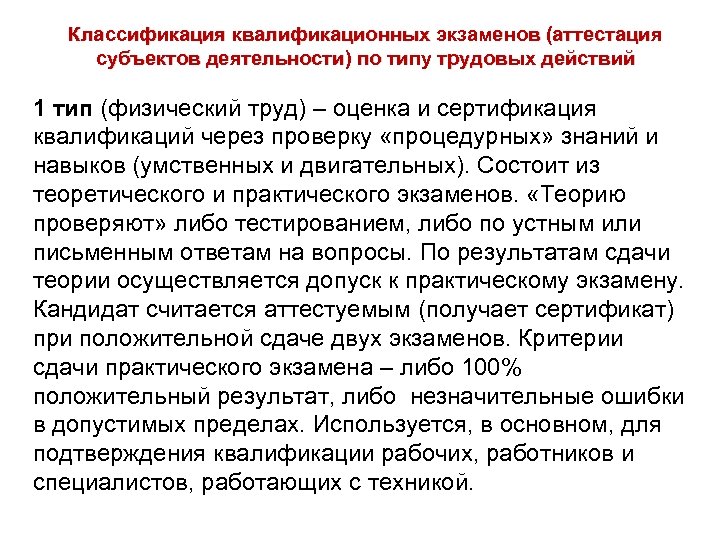 Классификация квалификационных экзаменов (аттестация субъектов деятельности) по типу трудовых действий

1 тип (физический труд) – оценка и сертификация квалификаций через проверку «процедурных» знаний и навыков (умственных и двигательных). Состоит из теоретического и практического экзаменов. «Теорию проверяют» либо тестированием, либо по устным или письменным ответам на вопросы. По результатам сдачи теории осуществляется допуск к практическому экзамену. Кандидат считается аттестуемым (получает сертификат) при положительной сдаче двух экзаменов. Критерии сдачи практического экзамена – либо 100% положительный результат, либо незначительные ошибки в допустимых пределах. Используется, в основном, для подтверждения квалификации рабочих, работников и специалистов, работающих с техникой.